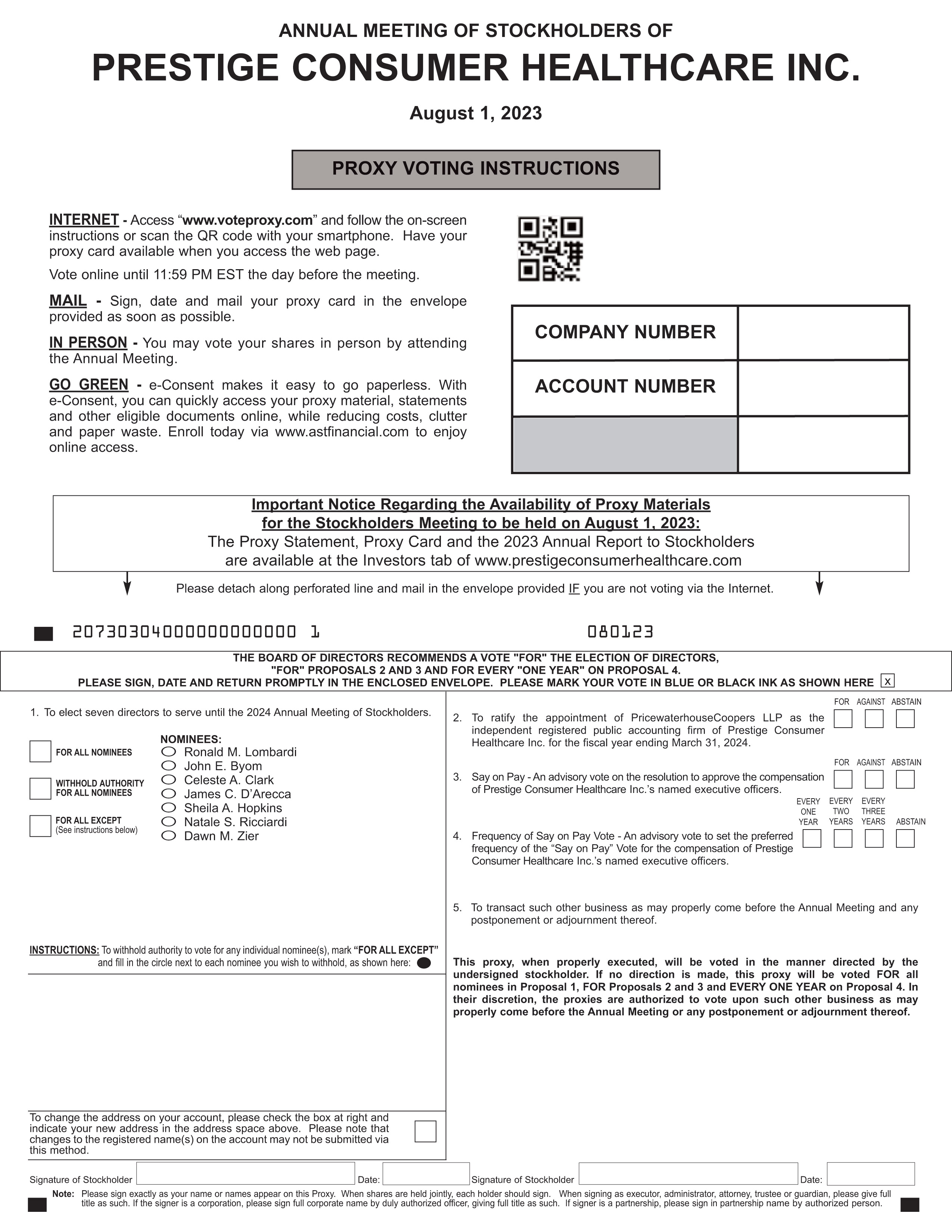 ANNUAL MEETING OF STOCKHOLDERS OF

PRESTIGE CONSUMER HEALTHCARE INC.

August 1, 2023

PROXY VOTING INSTRUCTIONS

INTERNET - Access “www.voteproxy.com” and follow the on-screen instructions or scan the QR code with your smartphone. Have your proxy card available when you access the web page.

Vote online until 11:59 PM EST the day before the meeting.

MAIL - Sign, date and mail your proxy card in the envelope provided as soon as possible.

IN PERSON - You may vote your shares in person by attending the Annual Meeting.

GO GREEN - e-Consent makes it easy to go paperless. With e-Consent, you can quickly access your proxy material, statements and other eligible documents online, while reducing costs, clutter and paper waste. Enroll today via www.astfinancial.com to enjoy online access.

| COMPANY NUMBER | |
|---|---|
| ACCOUNT NUMBER | |
| | |

Important Notice Regarding the Availability of Proxy Materials for the Stockholders Meeting to be held on August 1, 2023:
The Proxy Statement, Proxy Card and the 2023 Annual Report to Stockholders are available at the Investors tab of www.prestigeconsumerhealthcare.com

Please detach along perforated line and mail in the envelope provided IF you are not voting via the Internet.

20730304000000000000 1 080123

THE BOARD OF DIRECTORS RECOMMENDS A VOTE "FOR" THE ELECTION OF DIRECTORS, "FOR" PROPOSALS 2 AND 3 AND FOR EVERY "ONE YEAR" ON PROPOSAL 4.
PLEASE SIGN, DATE AND RETURN PROMPTLY IN THE ENCLOSED ENVELOPE. PLEASE MARK YOUR VOTE IN BLUE OR BLACK INK AS SHOWN HERE x

1. To elect seven directors to serve until the 2024 Annual Meeting of Stockholders.

FOR ALL NOMINEES
WITHHOLD AUTHORITY FOR ALL NOMINEES
FOR ALL EXCEPT (See instructions below)

NOMINEES:
Ronald M. Lombardi
John E. Byom
Celeste A. Clark
James C. D’Arecca
Sheila A. Hopkins
Natale S. Ricciardi
Dawn M. Zier

INSTRUCTIONS: To withhold authority to vote for any individual nominee(s), mark “FOR ALL EXCEPT” and fill in the circle next to each nominee you wish to withhold, as shown here:

To change the address on your account, please check the box at right and indicate your new address in the address space above. Please note that changes to the registered name(s) on the account may not be submitted via this method.

FOR AGAINST ABSTAIN
2. To ratify the appointment of PricewaterhouseCoopers LLP as the independent registered public accounting firm of Prestige Consumer Healthcare Inc. for the fiscal year ending March 31, 2024.

FOR AGAINST ABSTAIN
3. Say on Pay - An advisory vote on the resolution to approve the compensation of Prestige Consumer Healthcare Inc.’s named executive officers.

EVERY ONE YEAR EVERY TWO YEARS EVERY THREE YEARS ABSTAIN
4. Frequency of Say on Pay Vote - An advisory vote to set the preferred frequency of the “Say on Pay” Vote for the compensation of Prestige Consumer Healthcare Inc.’s named executive officers.

5. To transact such other business as may properly come before the Annual Meeting and any postponement or adjournment thereof.

This proxy, when properly executed, will be voted in the manner directed by the undersigned stockholder. If no direction is made, this proxy will be voted FOR all nominees in Proposal 1, FOR Proposals 2 and 3 and EVERY ONE YEAR on Proposal 4. In their discretion, the proxies are authorized to vote upon such other business as may properly come before the Annual Meeting or any postponement or adjournment thereof.

Signature of Stockholder Date: Signature of Stockholder Date:

Note: Please sign exactly as your name or names appear on this Proxy. When shares are held jointly, each holder should sign. When signing as executor, administrator, attorney, trustee or guardian, please give full title as such. If the signer is a corporation, please sign full corporate name by duly authorized officer, giving full title as such. If signer is a partnership, please sign in partnership name by authorized person.